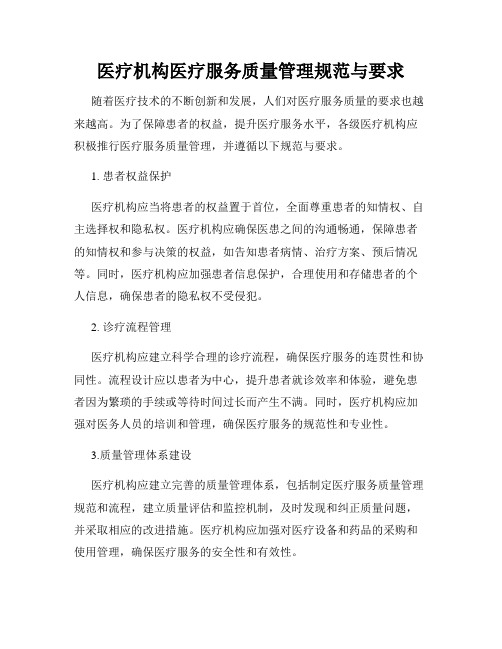 医疗机构医疗服务质量管理规范与要求

随着医疗技术的不断创新和发展，人们对医疗服务质量的要求也越来越高。为了保障患者的权益，提升医疗服务水平，各级医疗机构应积极推行医疗服务质量管理，并遵循以下规范与要求。

1. 患者权益保护

医疗机构应当将患者的权益置于首位，全面尊重患者的知情权、自主选择权和隐私权。医疗机构应确保医患之间的沟通畅通，保障患者的知情权和参与决策的权益，如告知患者病情、治疗方案、预后情况等。同时，医疗机构应加强患者信息保护，合理使用和存储患者的个人信息，确保患者的隐私权不受侵犯。

2. 诊疗流程管理

医疗机构应建立科学合理的诊疗流程，确保医疗服务的连贯性和协同性。流程设计应以患者为中心，提升患者就诊效率和体验，避免患者因为繁琐的手续或等待时间过长而产生不满。同时，医疗机构应加强对医务人员的培训和管理，确保医疗服务的规范性和专业性。

3.质量管理体系建设

医疗机构应建立完善的质量管理体系，包括制定医疗服务质量管理规范和流程，建立质量评估和监控机制，及时发现和纠正质量问题，并采取相应的改进措施。医疗机构应加强对医疗设备和药品的采购和使用管理，确保医疗服务的安全性和有效性。